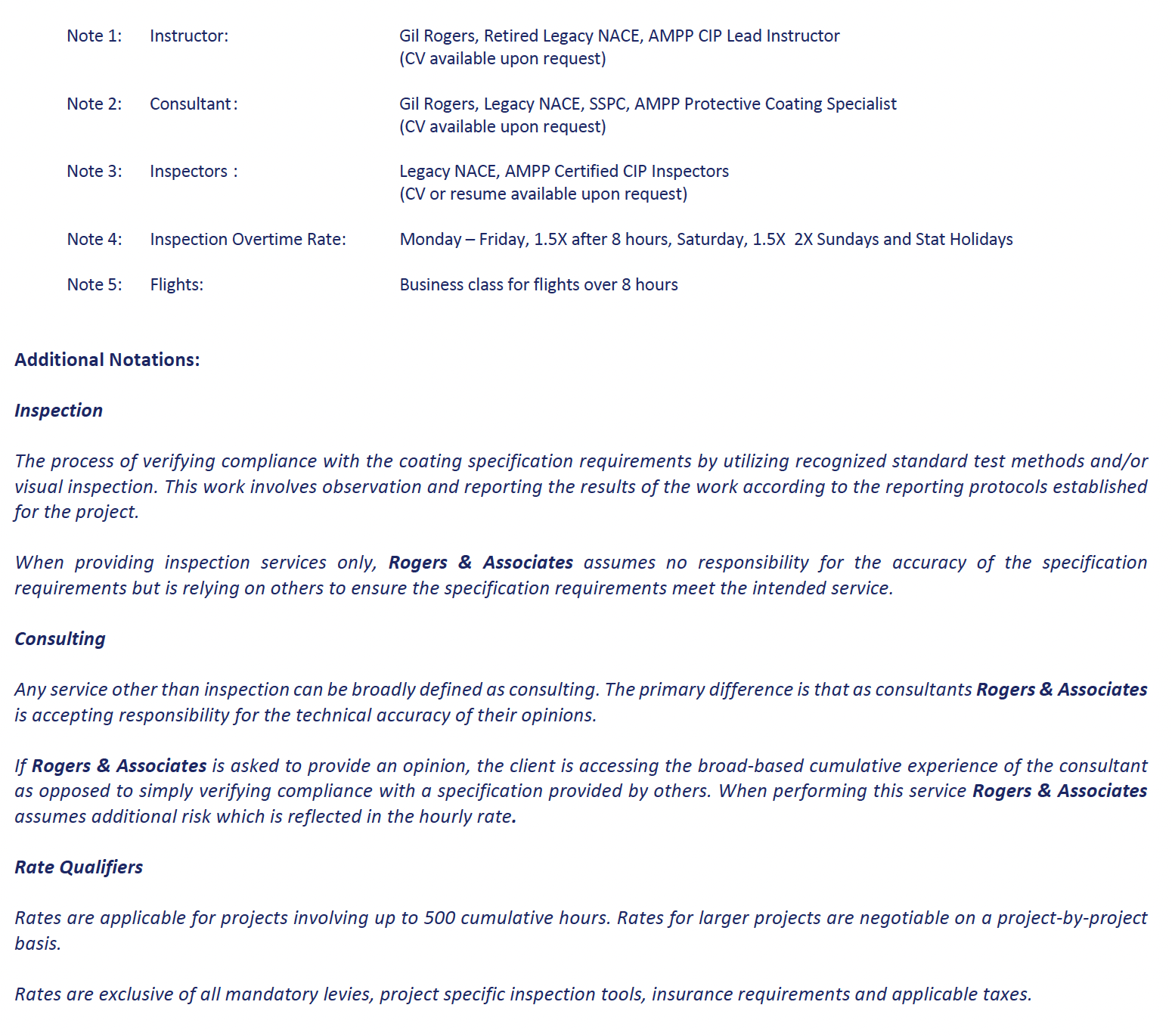 Note 1: Instructor: Gil Rogers, Retired Legacy NACE, AMPP CIP Lead Instructor
(CV available upon request)

Note 2: Consultant: Gil Rogers, Legacy NACE, SSPC, AMPP Protective Coating Specialist
(CV available upon request)

Note 3: Inspectors : Legacy NACE, AMPP Certified CIP Inspectors
(CV or resume available upon request)

Note 4: Inspection Overtime Rate: Monday – Friday, 1.5X after 8 hours, Saturday, 1.5X 2X Sundays and Stat Holidays

Note 5: Flights: Business class for flights over 8 hours

Additional Notations:

Inspection

The process of verifying compliance with the coating specification requirements by utilizing recognized standard test methods and/or visual inspection. This work involves observation and reporting the results of the work according to the reporting protocols established for the project.

When providing inspection services only, Rogers & Associates assumes no responsibility for the accuracy of the specification requirements but is relying on others to ensure the specification requirements meet the intended service.

Consulting

Any service other than inspection can be broadly defined as consulting. The primary difference is that as consultants Rogers & Associates is accepting responsibility for the technical accuracy of their opinions.

If Rogers & Associates is asked to provide an opinion, the client is accessing the broad-based cumulative experience of the consultant as opposed to simply verifying compliance with a specification provided by others. When performing this service Rogers & Associates assumes additional risk which is reflected in the hourly rate.

Rate Qualifiers

Rates are applicable for projects involving up to 500 cumulative hours. Rates for larger projects are negotiable on a project-by-project basis.

Rates are exclusive of all mandatory levies, project specific inspection tools, insurance requirements and applicable taxes.